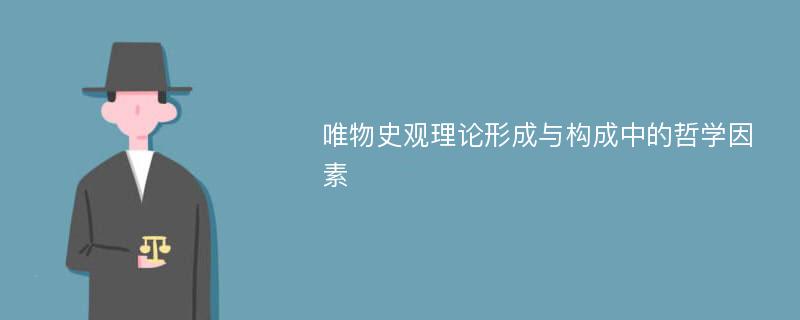 唯物史观理论形成与构成中的哲学因素